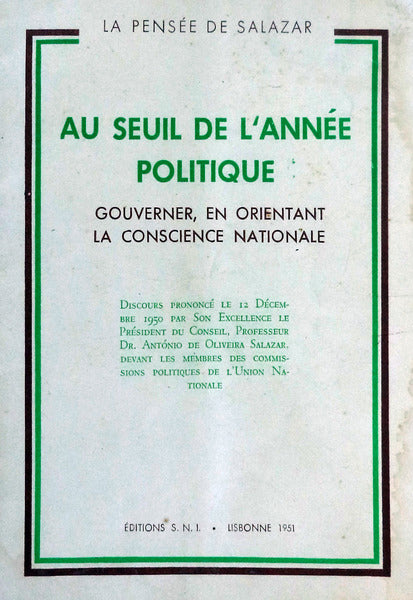 LA PENSÉE DE SALAZAR

AU SEUIL DE L'ANNÉE POLITIQUE

GOUVERNER, EN ORIENTANT LA CONSCIENCE NATIONALE

Discours prononcé le 12 Décembre 1950 par Son Excellence le Président du Conseil, Professeur Dr. António de Oliveira Salazar, devant les membres des commissions politiques de l'Union Nationale

ÉDITIONS S. N. I. • LISBONNE 1951